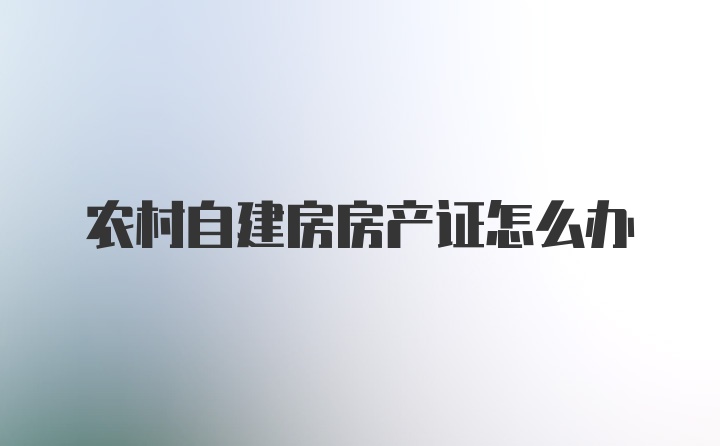 农村自建房房产证怎么办